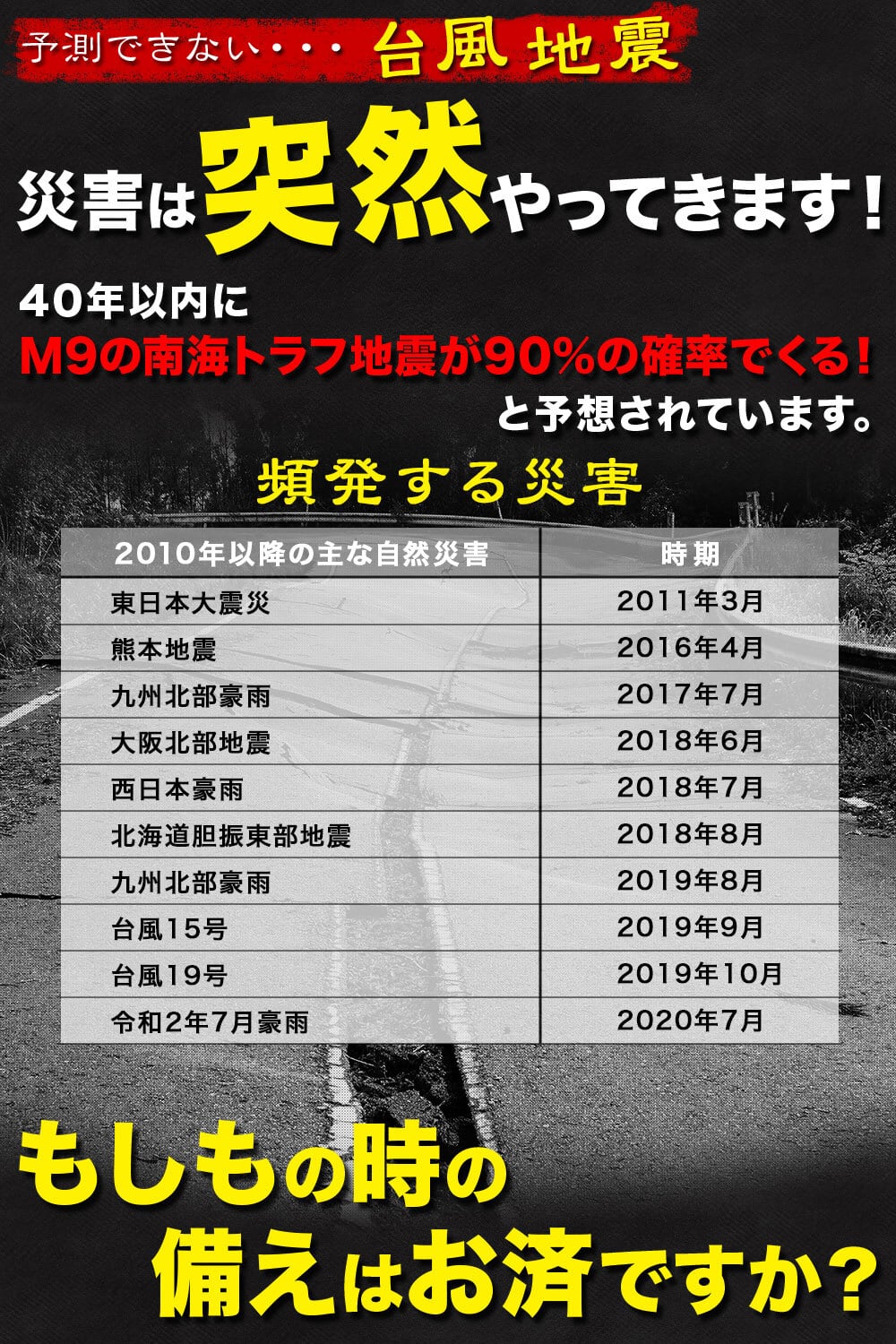 予測できない・・・ 台風 地震

災害は突然やってきます！

40年以内に
M9の南海トラフ地震が90%の確率でくる！
と予想されています。

頻発する災害

| 2010年以降の主な自然災害 | 時期 |
|---|---|
| 東日本大震災 | 2011年3月 |
| 熊本地震 | 2016年4月 |
| 九州北部豪雨 | 2017年7月 |
| 大阪北部地震 | 2018年6月 |
| 西日本豪雨 | 2018年7月 |
| 北海道胆振東部地震 | 2018年8月 |
| 九州北部豪雨 | 2019年8月 |
| 台風15号 | 2019年9月 |
| 台風19号 | 2019年10月 |
| 令和2年7月豪雨 | 2020年7月 |

もしもの時の
備えはお済ですか？